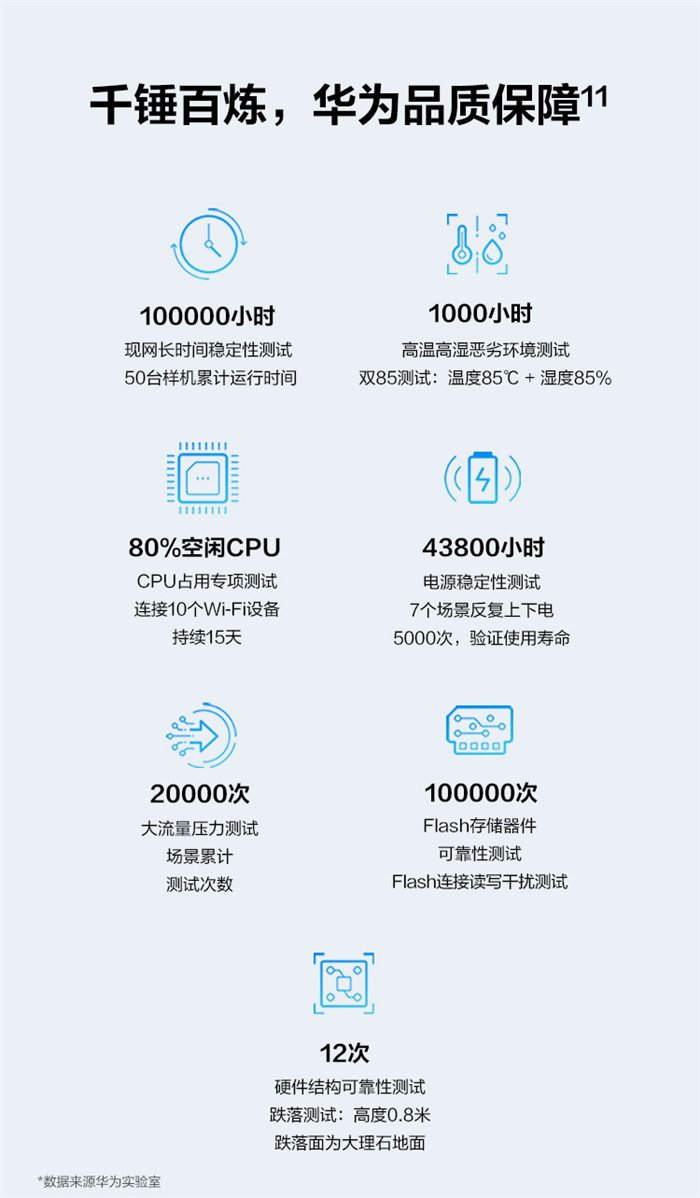 千锤百炼，华为品质保障$^{11}$

100000小时
现网长时间稳定性测试
50台样机累计运行时间

1000小时
高温高湿恶劣环境测试
双85测试：温度85℃ + 湿度85%

80%空闲CPU
CPU占用专项测试
连接10个Wi-Fi设备
持续15天

43800小时
电源稳定性测试
7个场景反复上下电
5000次，验证使用寿命

20000次
大流量压力测试
场景累计
测试次数

100000次
Flash存储器件
可靠性测试
Flash连接读写干扰测试

12次
硬件结构可靠性测试
跌落测试：高度0.8米
跌落面为大理石地面

*数据来源华为实验室